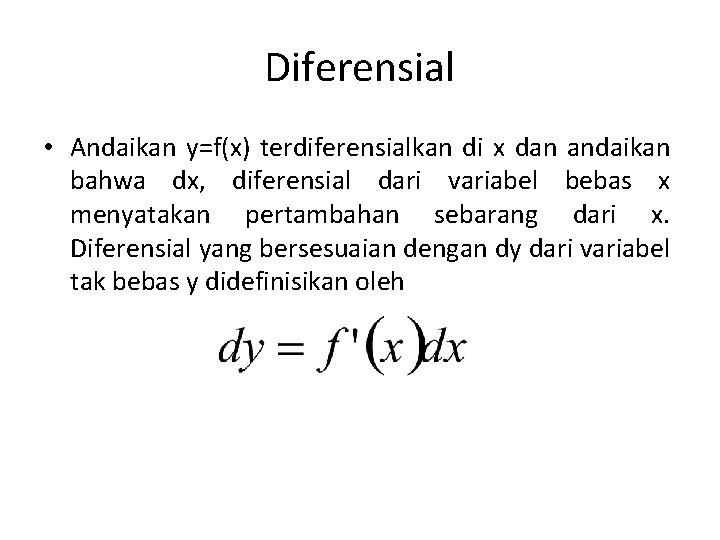 Diferensial

• Andaikan y=f(x) terdiferensialkan di x dan andaikan bahwa dx, diferensial dari variabel bebas x menyatakan pertambahan sebarang dari x. Diferensial yang bersesuaian dengan dy dari variabel tak bebas y didefinisikan oleh

$dy = f'(x)dx$